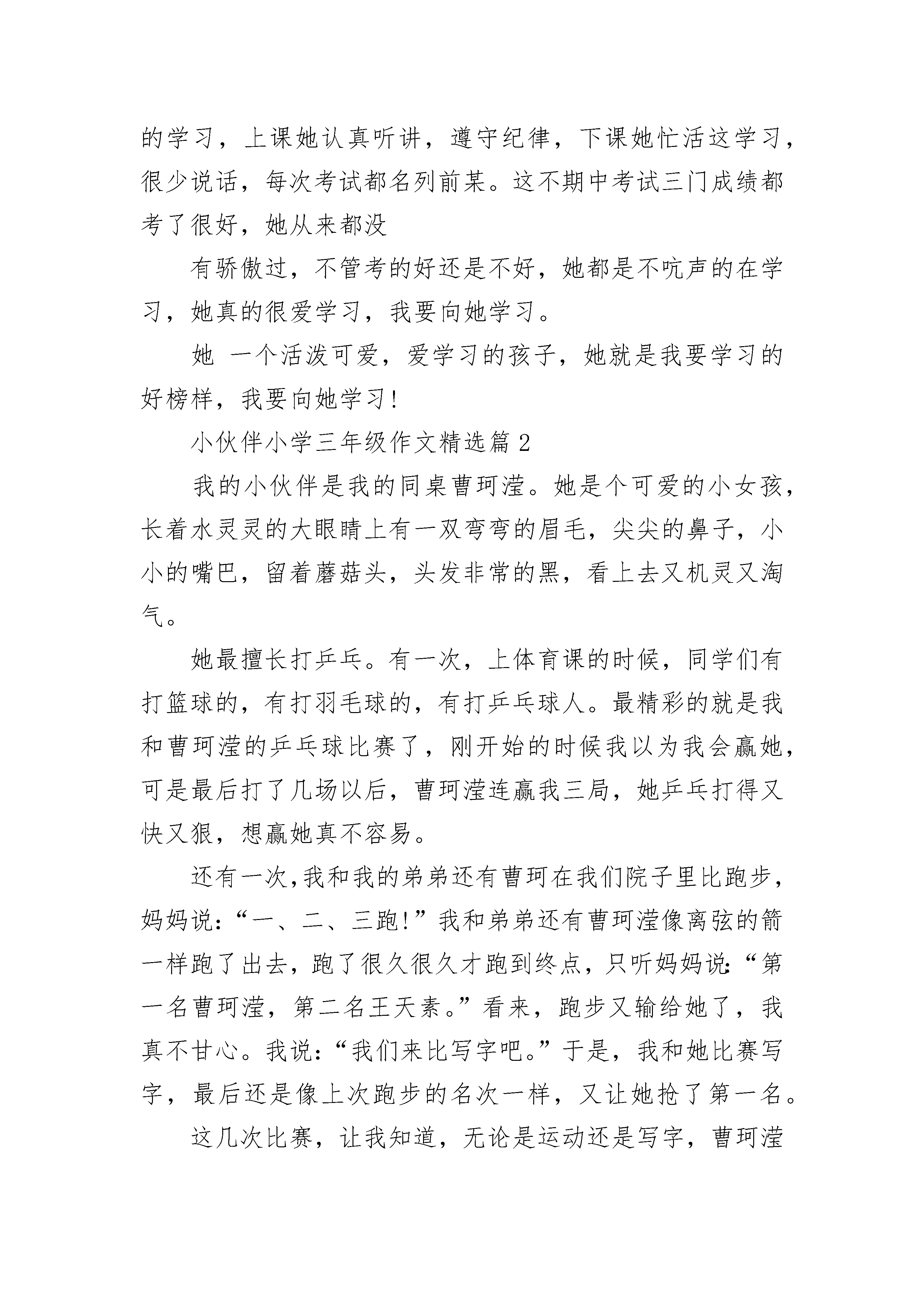 的学习，上课她认真听讲，遵守纪律，下课她忙活这学习，很少说话，每次考试都名列前某。这不期中考试三门成绩都考了很好，她从来都没

有骄傲过，不管考的好还是不好，她都是不吭声的在学习，她真的很爱学习，我要向她学习。

她 一个活泼可爱，爱学习的孩子，她就是我要学习的好榜样，我要向她学习！

小伙伴小学三年级作文精选篇 2

我的小伙伴是我的同桌曹珂滢。她是个可爱的小女孩，长着水灵灵的大眼睛上有一双弯弯的眉毛，尖尖的鼻子，小小的嘴巴，留着蘑菇头，头发非常的黑，看上去又机灵又淘气。

她最擅长打乒乓。有一次，上体育课的时候，同学们有打篮球的，有打羽毛球的，有打乒乓球人。最精彩的就是我和曹珂滢的乒乓球比赛了，刚开始的时候我以为我会赢她，可是最后打了几场以后，曹珂滢连赢我三局，她乒乓打得又快又狠，想赢她真不容易。

还有一次,我和我的弟弟还有曹珂在我们院子里比跑步，妈妈说：“一、二、三跑！”我和弟弟还有曹珂滢像离弦的箭一样跑了出去，跑了很久很久才跑到终点，只听妈妈说:“第一名曹珂滢，第二名王天素。”看来，跑步又输给她了，我真不甘心。我说：“我们来比写字吧。”于是，我和她比赛写字，最后还是像上次跑步的名次一样，又让她抢了第一名。

这几次比赛，让我知道，无论是运动还是写字，曹珂滢